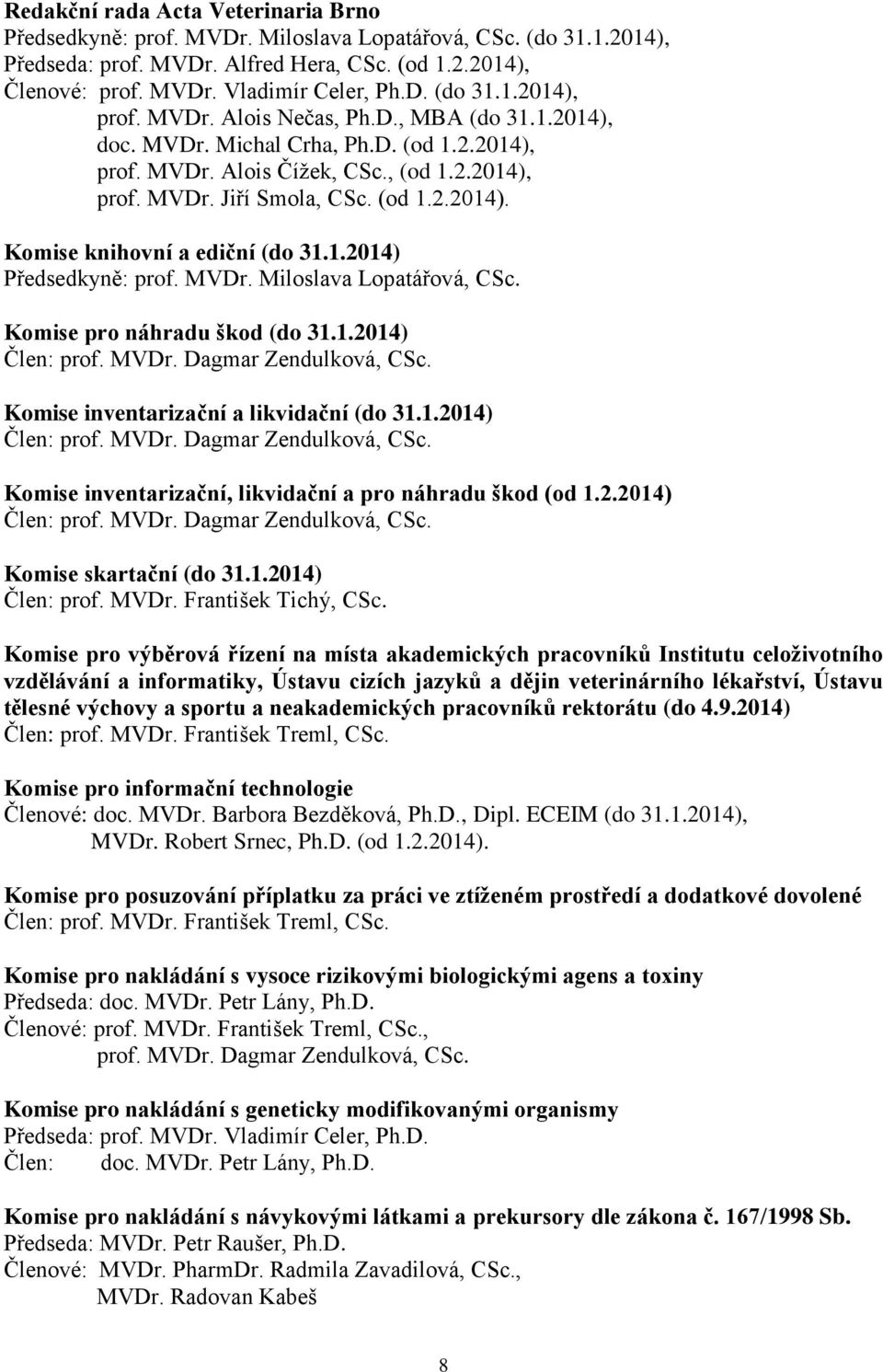 Redakční rada Acta Veterinaria Brno
Předsedkyně: prof. MVDr. Miloslava Lopatářová, CSc. (do 31.1.2014),
Předseda: prof. MVDr. Alfred Hera, CSc. (od 1.2.2014),
Členové: prof. MVDr. Vladimír Celer, Ph.D. (do 31.1.2014),
prof. MVDr. Alois Nečas, Ph.D., MBA (do 31.1.2014),
doc. MVDr. Michal Crha, Ph.D. (od 1.2.2014),
prof. MVDr. Alois Čížek, CSc., (od 1.2.2014),
prof. MVDr. Jiří Smola, CSc. (od 1.2.2014).

Komise knihovní a ediční (do 31.1.2014)
Předsedkyně: prof. MVDr. Miloslava Lopatářová, CSc.

Komise pro náhradu škod (do 31.1.2014)
Člen: prof. MVDr. Dagmar Zendulková, CSc.

Komise inventarizační a likvidační (do 31.1.2014)
Člen: prof. MVDr. Dagmar Zendulková, CSc.

Komise inventarizační, likvidační a pro náhradu škod (od 1.2.2014)
Člen: prof. MVDr. Dagmar Zendulková, CSc.

Komise skartační (do 31.1.2014)
Člen: prof. MVDr. František Tichý, CSc.

Komise pro výběrová řízení na místa akademických pracovníků Institutu celoživotního vzdělávání a informatiky, Ústavu cizích jazyků a dějin veterinárního lékařství, Ústavu tělesné výchovy a sportu a neakademických pracovníků rektorátu (do 4.9.2014)
Člen: prof. MVDr. František Treml, CSc.

Komise pro informační technologie
Členové: doc. MVDr. Barbora Bezděková, Ph.D., Dipl. ECEIM (do 31.1.2014),
MVDr. Robert Srnec, Ph.D. (od 1.2.2014).

Komise pro posuzování příplatku za práci ve ztíženém prostředí a dodatkové dovolené
Člen: prof. MVDr. František Treml, CSc.

Komise pro nakládání s vysoce rizikovými biologickými agens a toxiny
Předseda: doc. MVDr. Petr Lány, Ph.D.
Členové: prof. MVDr. František Treml, CSc.,
prof. MVDr. Dagmar Zendulková, CSc.

Komise pro nakládání s geneticky modifikovanými organismy
Předseda: prof. MVDr. Vladimír Celer, Ph.D.
Člen: doc. MVDr. Petr Lány, Ph.D.

Komise pro nakládání s návykovými látkami a prekursory dle zákona č. 167/1998 Sb.
Předseda: MVDr. Petr Raušer, Ph.D.
Členové: MVDr. PharmDr. Radmila Zavadilová, CSc.,
MVDr. Radovan Kabeš

8